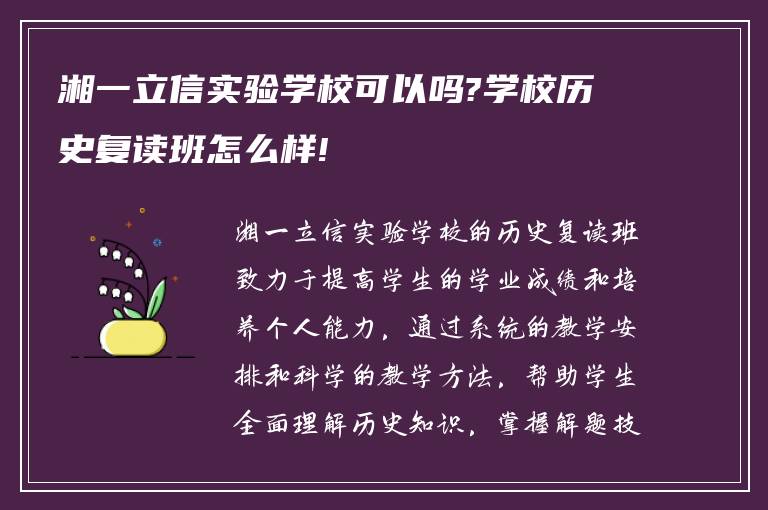 湘一立信实验学校可以吗?学校历史复读班怎么样!

湘一立信实验学校的历史复读班致力于提高学生的学业成绩和培养个人能力，通过系统的教学安排和科学的教学方法，帮助学生全面理解历史知识，掌握解题技